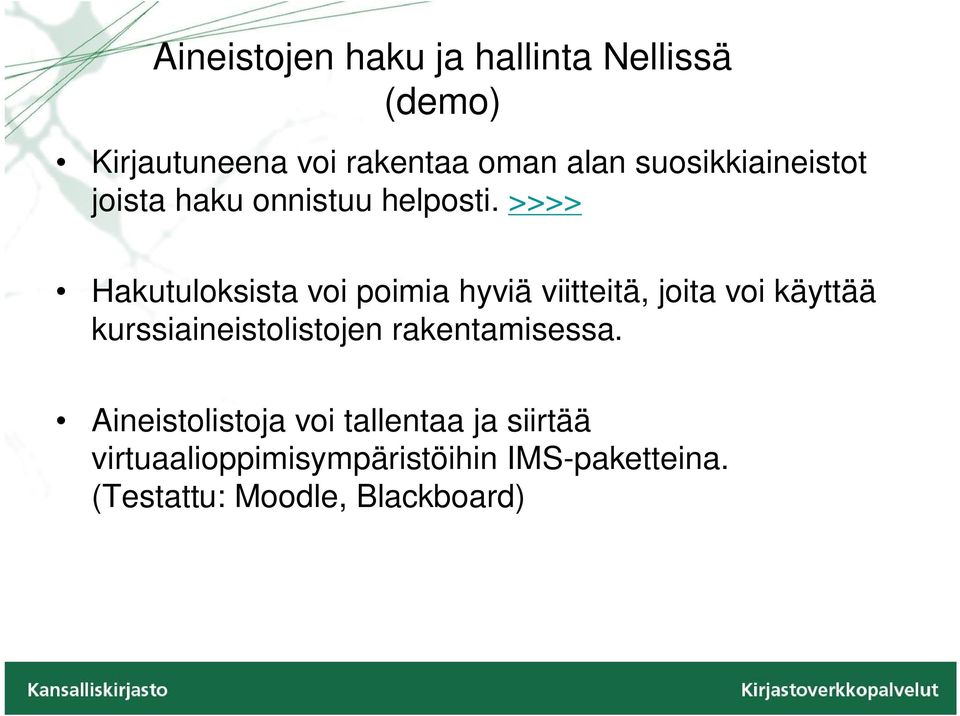 Aineistojen haku ja hallinta Nellissä (demo)

• Kirjautuneena voi rakentaa oman alan suosikkiaineistot joista haku onnistuu helposti. >>>>

• Hakutuloksista voi poimia hyviä viitteitä, joita voi käyttää kurssiaineistolistojen rakentamisessa.

• Aineistolistoja voi tallentaa ja siirtää virtuaalioppimisympäristöihin IMS-paketteina. (Testattu: Moodle, Blackboard)

Kansalliskirjasto

Kirjastoverkkopalvelut